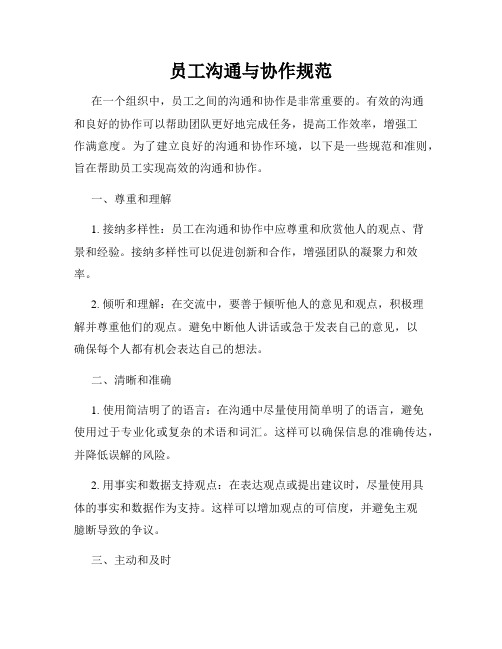 员工沟通与协作规范

在一个组织中，员工之间的沟通和协作是非常重要的。有效的沟通和良好的协作可以帮助团队更好地完成任务，提高工作效率，增强工作满意度。为了建立良好的沟通和协作环境，以下是一些规范和准则，旨在帮助员工实现高效的沟通和协作。

一、尊重和理解

1. 接纳多样性：员工在沟通和协作中应尊重和欣赏他人的观点、背景和经验。接纳多样性可以促进创新和合作，增强团队的凝聚力和效率。

2. 倾听和理解：在交流中，要善于倾听他人的意见和观点，积极理解并尊重他们的观点。避免中断他人讲话或急于发表自己的意见，以确保每个人都有机会表达自己的想法。

二、清晰和准确

1. 使用简洁明了的语言：在沟通中尽量使用简单明了的语言，避免使用过于专业化或复杂的术语和词汇。这样可以确保信息的准确传达，并降低误解的风险。

2. 用事实和数据支持观点：在表达观点或提出建议时，尽量使用具体的事实和数据作为支持。这样可以增加观点的可信度，并避免主观臆断导致的争议。

三、主动和及时